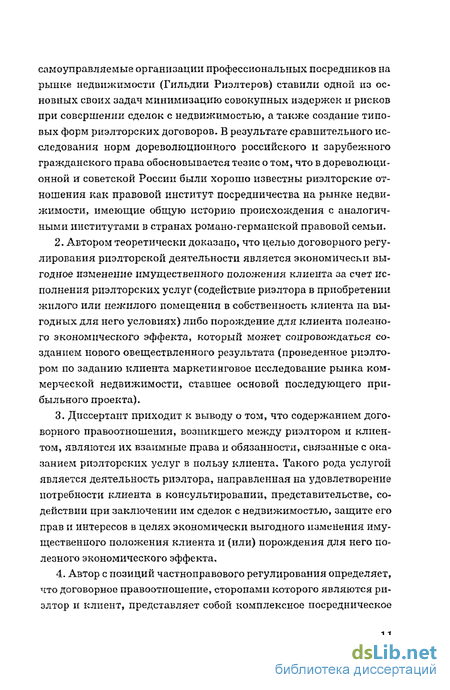 самоуправляемые организации профессиональных посредников на рынке недвижимости (Гильдии Риэлтеров) ставили одной из основных своих задач минимизацию совокупных издержек и рисков при совершении сделок с недвижимостью, а также создание типовых форм риэлторских договоров. В результате сравнительного исследования норм дореволюционного российского и зарубежного гражданского права обосновывается тезис о том, что в дореволюционной и советской России были хорошо известны риэлторские отношения как правовой институт посредничества на рынке недвижимости, имеющие общую историю происхождения с аналогичными институтами в странах романо-германской правовой семьи.

2. Автором теоретически доказано, что целью договорного регулирования риэлторской деятельности является экономически выгодное изменение имущественного положения клиента за счет исполнения риэлторских услуг (содействие риэлтора в приобретении жилого или нежилого помещения в собственность клиента на выгодных для него условиях) либо порождение для клиента полезного экономического эффекта, который может сопровождаться созданием нового овеществленного результата (проведенное риэлтором по заданию клиента маркетинговое исследование рынка коммерческой недвижимости, ставшее основой последующего прибыльного проекта).

3. Диссертант приходит к выводу о том, что содержанием договорного правоотношения, возникшего между риэлтором и клиентом, являются их взаимные права и обязанности, связанные с оказанием риэлторских услуг в пользу клиента. Такого рода услугой является деятельность риэлтора, направленная на удовлетворение потребности клиента в консультировании, представительстве, содействии при заключении им сделок с недвижимостью, защите его прав и интересов в целях экономически выгодного изменения имущественного положения клиента и (или) порождения для него полезного экономического эффекта.

4. Автор с позиций частноправового регулирования определяет, что договорное правоотношение, сторонами которого являются риэлтор и клиент, представляет собой комплексное посредническое

11

dsLib.net
библиотека диссертаций